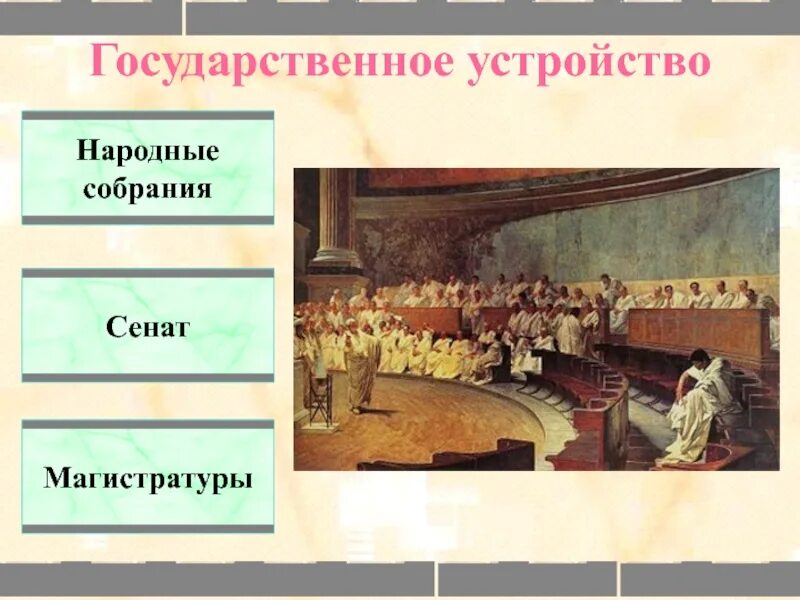 Государственное устройство

Народные собрания

Сенат

Магистратуры